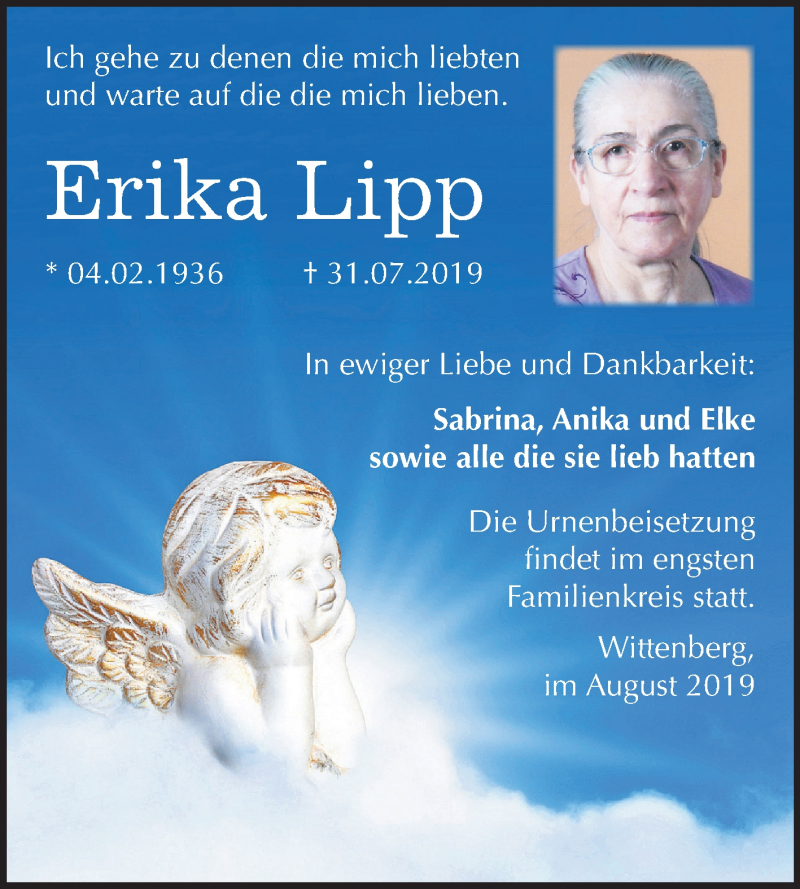 Ich gehe zu denen die mich liebten und warte auf die die mich lieben.

Erika Lipp

* 04.02.1936 † 31.07.2019

In ewiger Liebe und Dankbarkeit:

Sabrina, Anika und Elke
sowie alle die sie lieb hatten

Die Urnenbeisetzung findet im engsten Familienkreis statt.

Wittenberg, im August 2019